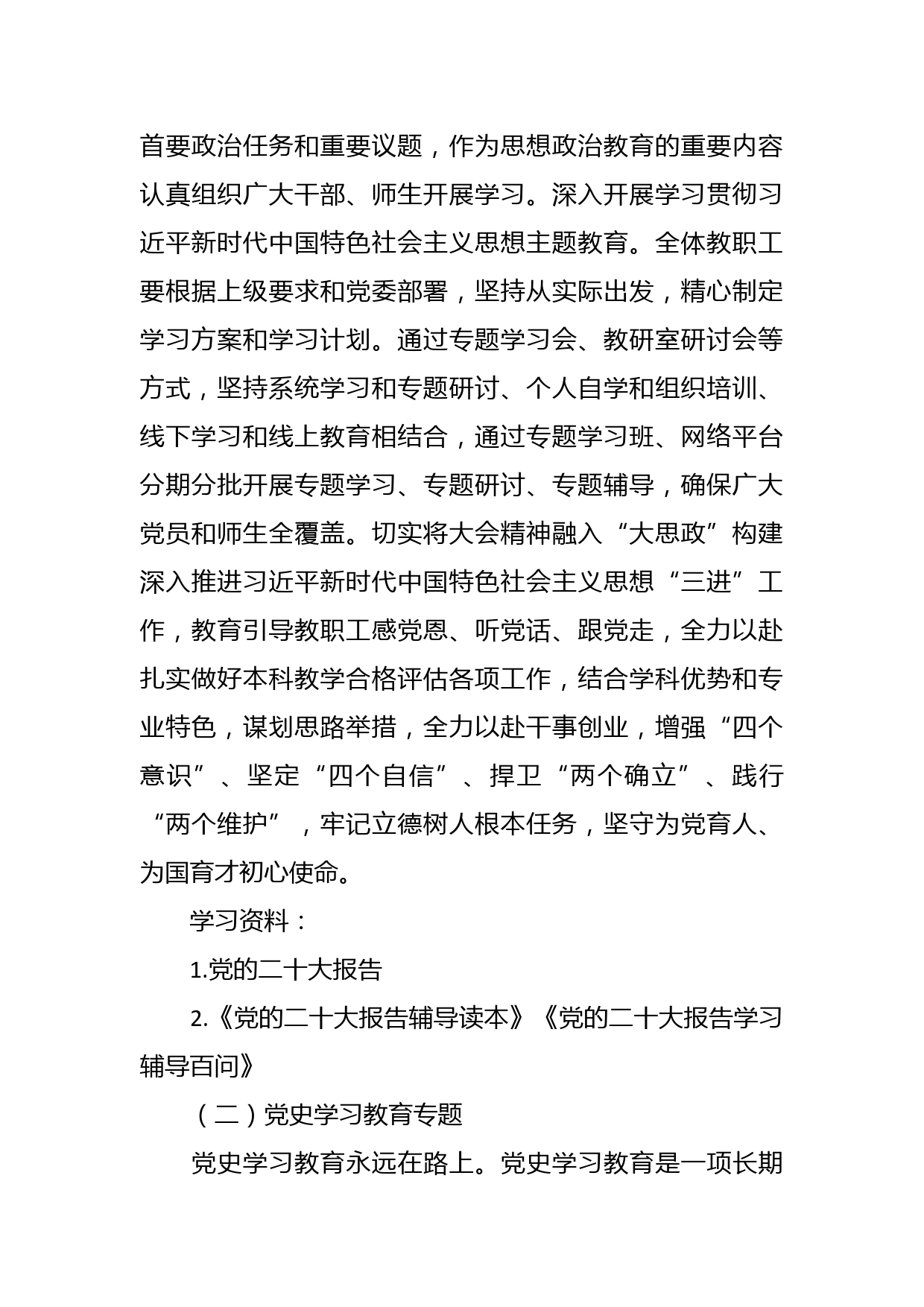 首要政治任务和重要议题，作为思想政治教育的重要内容认真组织广大干部、师生开展学习。深入开展学习贯彻习近平新时代中国特色社会主义思想主题教育。全体教职工要根据上级要求和党委部署，坚持从实际出发，精心制定学习方案和学习计划。通过专题学习会、教研室研讨会等方式，坚持系统学习和专题研讨、个人自学和组织培训、线下学习和线上教育相结合，通过专题学习班、网络平台分期分批开展专题学习、专题研讨、专题辅导，确保广大党员和师生全覆盖。切实将大会精神融入“大思政”构建深入推进习近平新时代中国特色社会主义思想“三进”工作，教育引导教职工感党恩、听党话、跟党走，全力以赴扎实做好本科教学合格评估各项工作，结合学科优势和专业特色，谋划思路举措，全力以赴干事创业，增强“四个意识”、坚定“四个自信”、捍卫“两个确立”、践行“两个维护”，牢记立德树人根本任务，坚守为党育人、为国育才初心使命。

学习资料：

1.党的二十大报告

2.《党的二十大报告辅导读本》《党的二十大报告学习辅导百问》

（二）党史学习教育专题

党史学习教育永远在路上。党史学习教育是一项长期